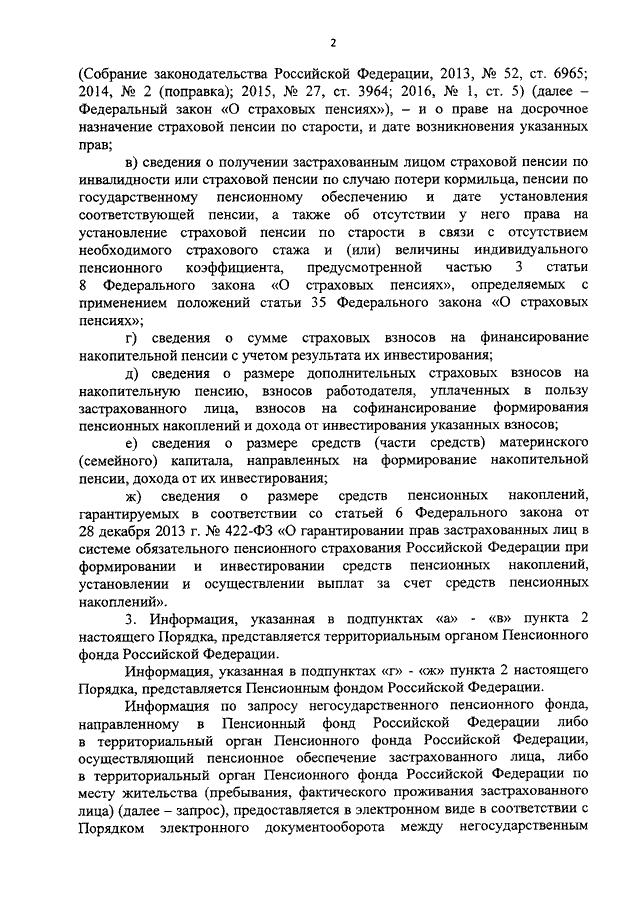 2

(Собрание законодательства Российской Федерации, 2013, № 52, ст. 6965; 2014, № 2 (поправка); 2015, № 27, ст. 3964; 2016, № 1, ст. 5) (далее – Федеральный закон «О страховых пенсиях»), – и о праве на досрочное назначение страховой пенсии по старости, и дате возникновения указанных прав;

в) сведения о получении застрахованным лицом страховой пенсии по инвалидности или страховой пенсии по случаю потери кормильца, пенсии по государственному пенсионному обеспечению и дате установления соответствующей пенсии, а также об отсутствии у него права на установление страховой пенсии по старости в связи с отсутствием необходимого страхового стажа и (или) величины индивидуального пенсионного коэффициента, предусмотренной частью 3 статьи 8 Федерального закона «О страховых пенсиях», определяемых с применением положений статьи 35 Федерального закона «О страховых пенсиях»;

г) сведения о сумме страховых взносов на финансирование накопительной пенсии с учетом результата их инвестирования;

д) сведения о размере дополнительных страховых взносов на накопительную пенсию, взносов работодателя, уплаченных в пользу застрахованного лица, взносов на софинансирование формирования пенсионных накоплений и дохода от инвестирования указанных взносов;

е) сведения о размере средств (части средств) материнского (семейного) капитала, направленных на формирование накопительной пенсии, дохода от их инвестирования;

ж) сведения о размере средств пенсионных накоплений, гарантируемых в соответствии со статьей 6 Федерального закона от 28 декабря 2013 г. № 422-ФЗ «О гарантировании прав застрахованных лиц в системе обязательного пенсионного страхования Российской Федерации при формировании и инвестировании средств пенсионных накоплений, установлении и осуществлении выплат за счет средств пенсионных накоплений».

3. Информация, указанная в подпунктах «а» - «в» пункта 2 настоящего Порядка, представляется территориальным органом Пенсионного фонда Российской Федерации.

Информация, указанная в подпунктах «г» - «ж» пункта 2 настоящего Порядка, представляется Пенсионным фондом Российской Федерации.

Информация по запросу негосударственного пенсионного фонда, направленному в Пенсионный фонд Российской Федерации либо в территориальный орган Пенсионного фонда Российской Федерации, осуществляющий пенсионное обеспечение застрахованного лица, либо в территориальный орган Пенсионного фонда Российской Федерации по месту жительства (пребывания, фактического проживания застрахованного лица) (далее – запрос), предоставляется в электронном виде в соответствии с Порядком электронного документооборота между негосударственным